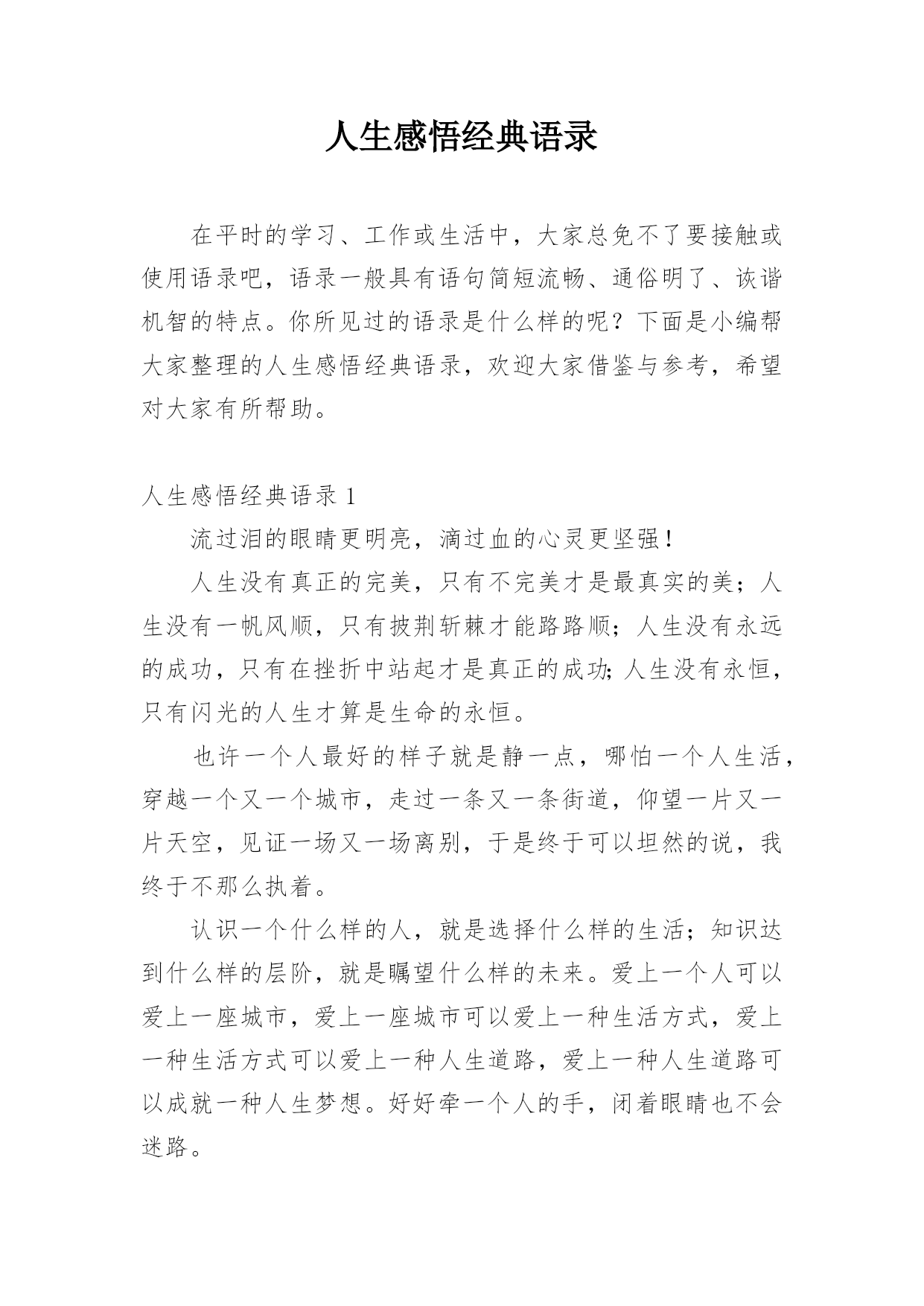 人生感悟经典语录

在平时的学习、工作或生活中，大家总免不了要接触或使用语录吧，语录一般具有语句简短流畅、通俗明了、诙谐机智的特点。你所见过的语录是什么样的呢？下面是小编帮大家整理的人生感悟经典语录，欢迎大家借鉴与参考，希望对大家有所帮助。

人生感悟经典语录 1

流过泪的眼睛更明亮，滴过血的心灵更坚强！

人生没有真正的完美，只有不完美才是最真实的美；人生没有一帆风顺，只有披荆斩棘才能路路顺；人生没有永远的成功，只有在挫折中站起才是真正的成功;人生没有永恒，只有闪光的人生才算是生命的永恒。

也许一个人最好的样子就是静一点，哪怕一个人生活，穿越一个又一个城市，走过一条又一条街道，仰望一片又一片天空，见证一场又一场离别，于是终于可以坦然的说，我终于不那么执着。

认识一个什么样的人，就是选择什么样的生活；知识达到什么样的层阶，就是瞩望什么样的未来。爱上一个人可以爱上一座城市，爱上一座城市可以爱上一种生活方式，爱上一种生活方式可以爱上一种人生道路，爱上一种人生道路可以成就一种人生梦想。好好牵一个人的手，闭着眼睛也不会迷路。